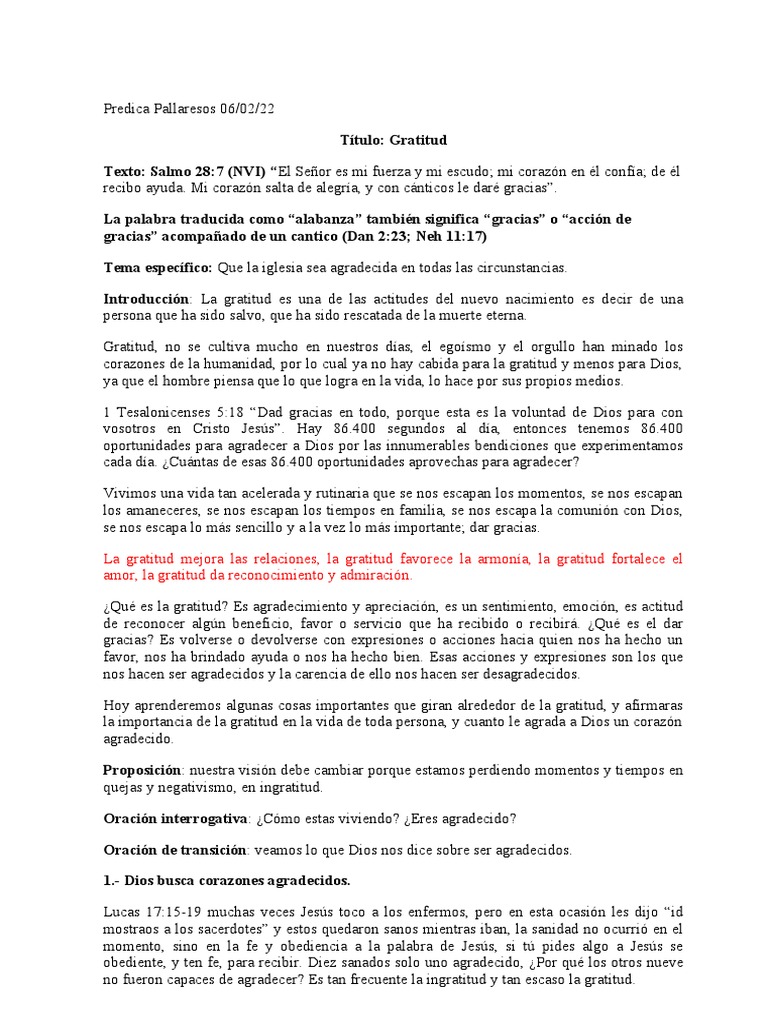 Predica Pallaresos 06/02/22

Título: Gratitud

Texto: Salmo 28:7 (NVI) "El Señor es mi fuerza y mi escudo; mi corazón en él confía; de él recibo ayuda. Mi corazón salta de alegría, y con cánticos le daré gracias".

La palabra traducida como "alabanza" también significa "gracias" o "acción de gracias" acompañado de un cantico (Dan 2:23; Neh 11:17)

Tema específico: Que la iglesia sea agradecida en todas las circunstancias.

Introducción: La gratitud es una de las actitudes del nuevo nacimiento es decir de una persona que ha sido salvo, que ha sido rescatada de la muerte eterna.

Gratitud, no se cultiva mucho en nuestros días, el egoísmo y el orgullo han minado los corazones de la humanidad, por lo cual ya no hay cabida para la gratitud y menos para Dios, ya que el hombre piensa que lo que logra en la vida, lo hace por sus propios medios.

1 Tesalonicenses 5:18 "Dad gracias en todo, porque esta es la voluntad de Dios para con vosotros en Cristo Jesús". Hay 86.400 segundos al día, entonces tenemos 86.400 oportunidades para agradecer a Dios por las innumerables bendiciones que experimentamos cada día. ¿Cuántas de esas 86.400 oportunidades aprovechas para agradecer?

Vivimos una vida tan acelerada y rutinaria que se nos escapan los momentos, se nos escapan los amaneceres, se nos escapan los tiempos en familia, se nos escapa la comunión con Dios, se nos escapa lo más sencillo y a la vez lo más importante; dar gracias.

La gratitud mejora las relaciones, la gratitud favorece la armonía, la gratitud fortalece el amor, la gratitud da reconocimiento y admiración.

¿Qué es la gratitud? Es agradecimiento y apreciación, es un sentimiento, emoción, es actitud de reconocer algún beneficio, favor o servicio que ha recibido o recibirá. ¿Qué es el dar gracias? Es volverse o devolverse con expresiones o acciones hacia quien nos ha hecho un favor, nos ha brindado ayuda o nos ha hecho bien. Esas acciones y expresiones son los que nos hacen ser agradecidos y la carencia de ello nos hacen ser desagradecidos.

Hoy aprenderemos algunas cosas importantes que giran alrededor de la gratitud, y afirmaras la importancia de la gratitud en la vida de toda persona, y cuanto le agrada a Dios un corazón agradecido.

Proposición: nuestra visión debe cambiar porque estamos perdiendo momentos y tiempos en quejas y negativismo, en ingratitud.

Oración interrogativa: ¿Cómo estas viviendo? ¿Eres agradecido?

Oración de transición: veamos lo que Dios nos dice sobre ser agradecidos.

1.- Dios busca corazones agradecidos.

Lucas 17:15-19 muchas veces Jesús toco a los enfermos, pero en esta ocasión les dijo "id mostraos a los sacerdotes" y estos quedaron sanos mientras iban, la sanidad no ocurrió en el momento, sino en la fe y obediencia a la palabra de Jesús, si tú pides algo a Jesús se obediente, y ten fe, para recibir. Diez sanados solo uno agradecido, ¿Por qué los otros nueve no fueron capaces de agradecer? Es tan frecuente la ingratitud y tan escaso la gratitud.